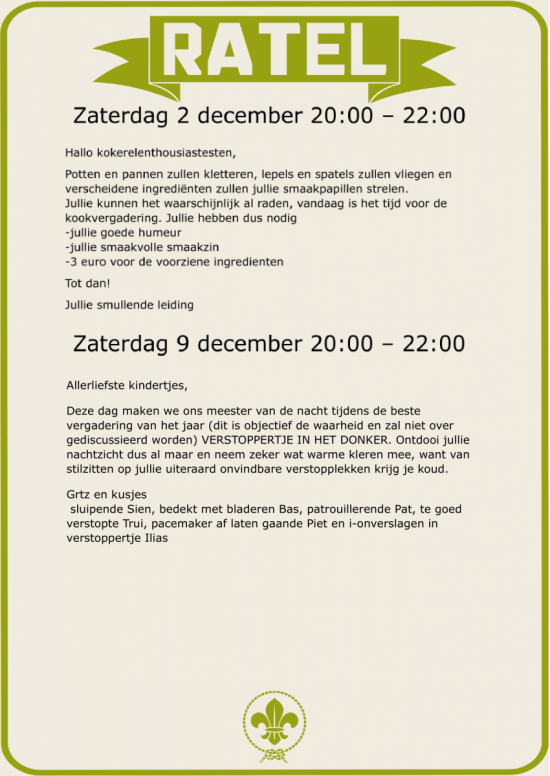 RATEL

Zaterdag 2 december 20:00 – 22:00

Hallo kokerelenthousiastesten,

Potten en pannen zullen kletteren, lepels en spatels zullen vliegen en verscheidene ingrediënten zullen jullie smaakpapillen strelen.
Jullie kunnen het waarschijnlijk al raden, vandaag is het tijd voor de kookvergadering. Jullie hebben dus nodig
-jullie goede humeur
-jullie smaakvolle smaakzin
-3 euro voor de voorziene ingredienten

Tot dan!

Jullie smullende leiding

Zaterdag 9 december 20:00 – 22:00

Allerliefste kindertjes,

Deze dag maken we ons meester van de nacht tijdens de beste vergadering van het jaar (dit is objectief de waarheid en zal niet over gediscussieerd worden) VERSTOPPERTJE IN HET DONKER. Ontdooi jullie nachtzicht dus al maar en neem zeker wat warme kleren mee, want van stilzitten op jullie uiteraard onvindbare verstopplekken krijg je koud.

Grtz en kusjes
sluipende Sien, bedekt met bladeren Bas, patrouillerende Pat, te goed verstopte Trui, pacemaker af laten gaande Piet en i-onverslagen in verstoppertje Ilias